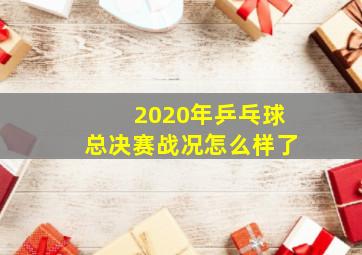 2020年乒乓球
总决赛战况怎么样了